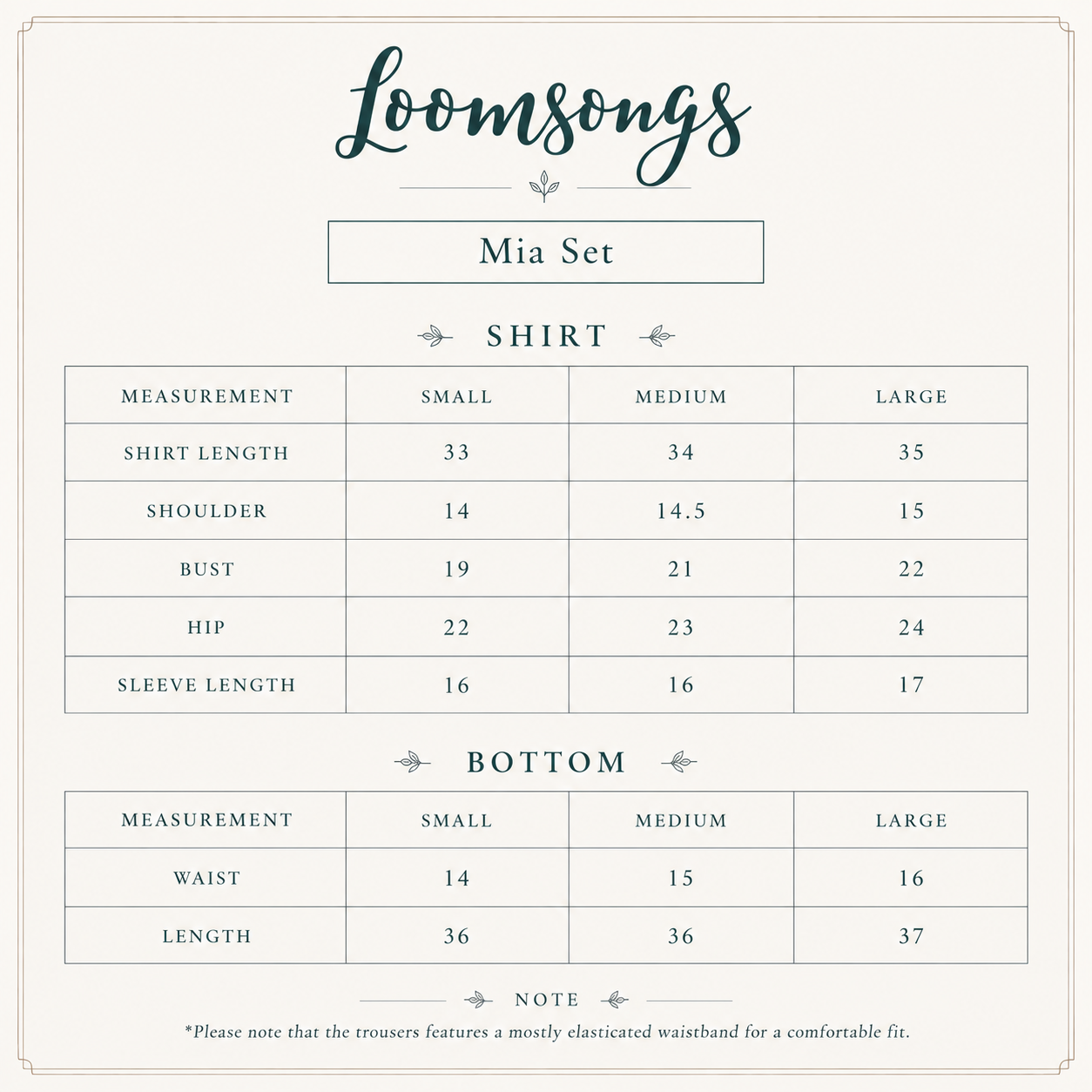 Loomsongs

Mia Set

SHIRT

| MEASUREMENT | SMALL | MEDIUM | LARGE |
|---|---|---|---|
| SHIRT LENGTH | 33 | 34 | 35 |
| SHOULDER | 14 | 14.5 | 15 |
| BUST | 19 | 21 | 22 |
| HIP | 22 | 23 | 24 |
| SLEEVE LENGTH | 16 | 16 | 17 |

BOTTOM

| MEASUREMENT | SMALL | MEDIUM | LARGE |
|---|---|---|---|
| WAIST | 14 | 15 | 16 |
| LENGTH | 36 | 36 | 37 |

NOTE

*Please note that the trousers features a mostly elasticated waistband for a comfortable fit.